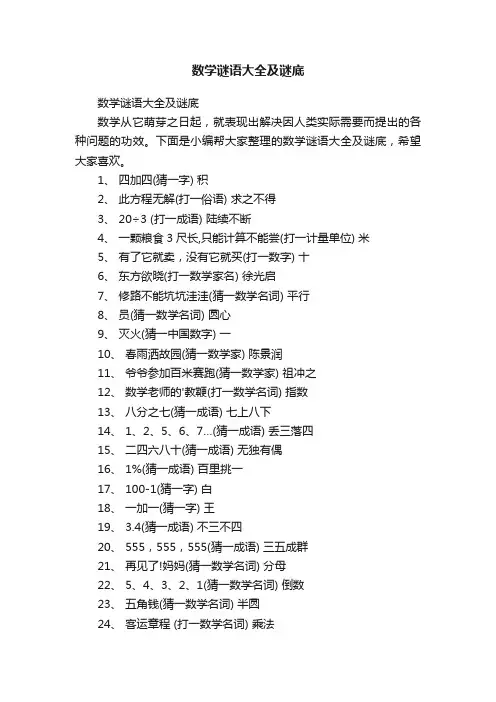 数学谜语大全及谜底

数学谜语大全及谜底

数学从它萌芽之日起，就表现出解决因人类实际需要而提出的各种问题的功效。下面是小编帮大家整理的数学谜语大全及谜底，希望大家喜欢。

1、 四加四(猜一字) 积

2、 此方程无解(打一俗语) 求之不得

3、 20÷3 (打一成语) 陆续不断

4、 一颗粮食 3 尺长,只能计算不能尝(打一计量单位) 米

5、 有了它就卖，没有它就买(打一数字) 十

6、 东方欲晓(打一数学家名) 徐光启

7、 修路不能坑坑洼洼(猜一数学名词) 平行

8、 员(猜一数学名词) 圆心

9、 灭火(猜一中国数字) 一

10、 春雨洒故园(猜一数学家) 陈景润

11、 爷爷参加百米赛跑(猜一数学家) 祖冲之

12、 数学老师的'教鞭(打一数学名词) 指数

13、 八分之七(猜一成语) 七上八下

14、 1、2、5、6、7...(猜一成语) 丢三落四

15、 二四六八十(猜一成语) 无独有偶

16、 1%(猜一成语) 百里挑一

17、 100-1(猜一字) 白

18、 一加一(猜一字) 王

19、 3.4(猜一成语) 不三不四

20、 555，555，555(猜一成语) 三五成群

21、 再见了!妈妈(猜一数学名词) 分母

22、 5、4、3、2、1(猜一数学名词) 倒数

23、 五角钱(猜一数学名词) 半圆

24、 客运章程 (打一数学名词) 乘法